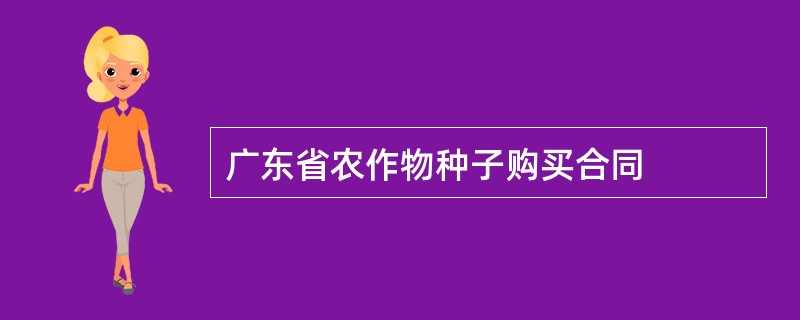 广东省农作物种子购买合同